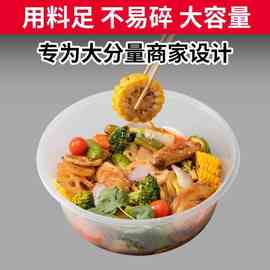 用料足 不易碎 大容量

专为大分量商家设计